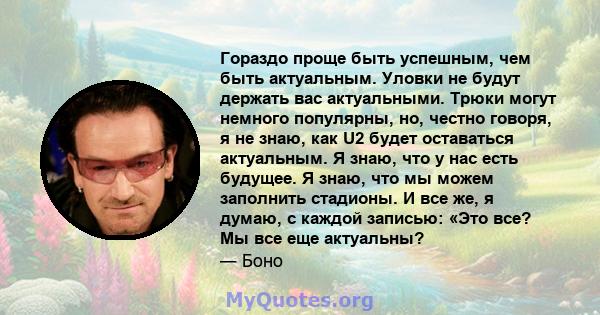 Гораздо проще быть успешным, чем быть актуальным. Уловки не будут держать вас актуальными. Трюки могут немного популярны, но, честно говоря, я не знаю, как U2 будет оставаться актуальным. Я знаю, что у нас есть будущее. Я знаю, что мы можем заполнить стадионы. И все же, я думаю, с каждой записью: «Это все? Мы все еще актуальны?
— Боно

MyQuotes.org